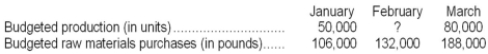 |  | January | February | March |
|---|---|---|---|
| Budgeted production (in units)............................... | 50,000 | ? | 80,000 |
| Budgeted raw materials purchases (in pounds)...... | 106,000 | 132,000 | 188,000 |